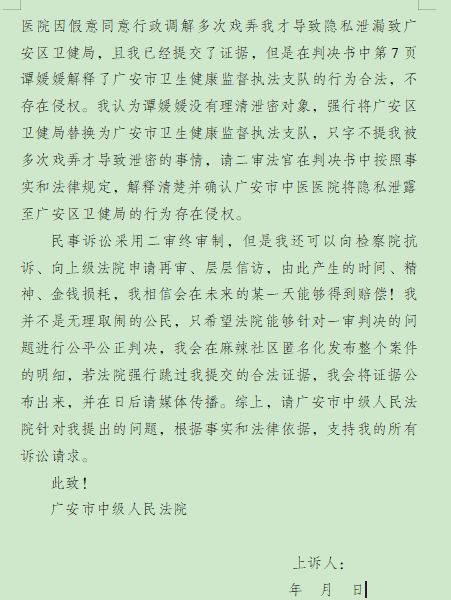 医院因假意同意行政调解多次戏弄我才导致隐私泄漏致广安区卫健局，且我已经提交了证据，但是在判决书中第7页谭媛媛解释了广安市卫生健康监督执法支队的行为合法，不存在侵权。我认为谭媛媛没有理清泄密对象，强行将广安区卫健局替换为广安市卫生健康监督执法支队，只字不提我被多次戏弄才导致泄密的事情，请二审法官在判决书中按照事实和法律规定，解释清楚并确认广安市中医医院将隐私泄露至广安区卫健局的行为存在侵权。

民事诉讼采用二审终审制，但是我还可以向检察院抗诉、向上级法院申请再审、层层信访，由此产生的时间、精神、金钱损耗，我相信会在未来的某一天能够得到赔偿！我并不是无理取闹的公民，只希望法院能够针对一审判决的问题进行公平公正判决，我会在麻辣社区匿名化发布整个案件的明细，若法院强行跳过我提交的合法证据，我会将证据公布出来，并在日后请媒体传播。综上，请广安市中级人民法院针对我提出的问题，根据事实和法律依据，支持我的所有诉讼请求。

此致！

广安市中级人民法院

上诉人：

年 月 日